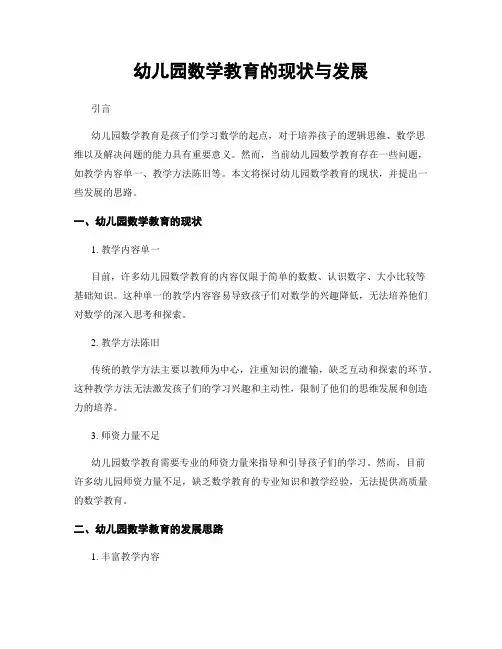 幼儿园数学教育的现状与发展

引言

幼儿园数学教育是孩子们学习数学的起点，对于培养孩子的逻辑思维、数学思维以及解决问题的能力具有重要意义。然而，当前幼儿园数学教育存在一些问题，如教学内容单一、教学方法陈旧等。本文将探讨幼儿园数学教育的现状，并提出一些发展的思路。

一、幼儿园数学教育的现状

1. 教学内容单一

目前，许多幼儿园数学教育的内容仅限于简单的数数、认识数字、大小比较等基础知识。这种单一的教学内容容易导致孩子们对数学的兴趣降低，无法培养他们对数学的深入思考和探索。

2. 教学方法陈旧

传统的教学方法主要以教师为中心，注重知识的灌输，缺乏互动和探索的环节。这种教学方法无法激发孩子们的学习兴趣和主动性，限制了他们的思维发展和创造力的培养。

3. 师资力量不足

幼儿园数学教育需要专业的师资力量来指导和引导孩子们的学习。然而，目前许多幼儿园师资力量不足，缺乏数学教育的专业知识和教学经验，无法提供高质量的数学教育。

二、幼儿园数学教育的发展思路

1. 丰富教学内容